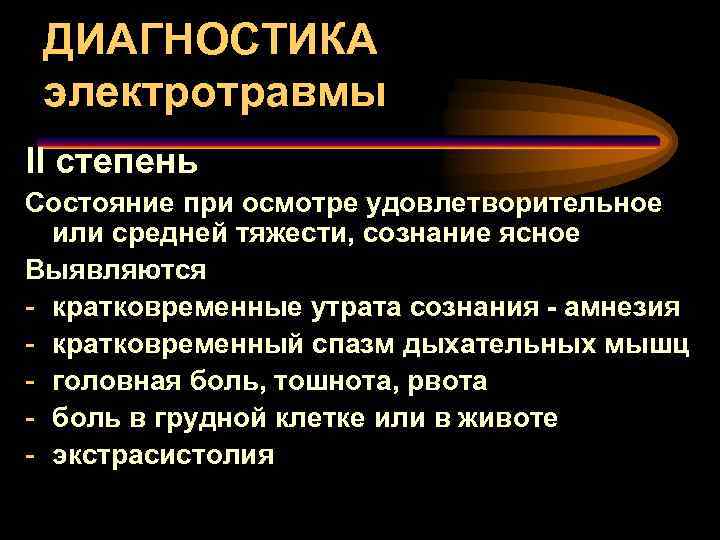 ДИАГНОСТИКА электротравмы

II степень

Состояние при осмотре удовлетворительное или средней тяжести, сознание ясное

Выявляются
- кратковременные утрата сознания - амнезия
- кратковременный спазм дыхательных мышц
- головная боль, тошнота, рвота
- боль в грудной клетке или в животе
- экстрасистолия